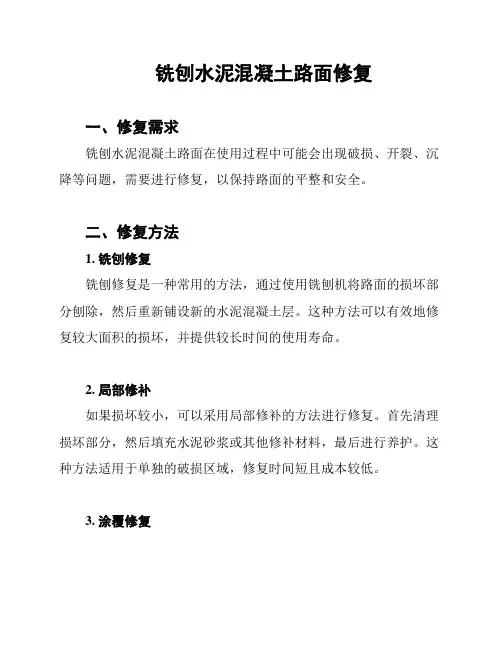 铣刨水泥混凝土路面修复

一、修复需求

铣刨水泥混凝土路面在使用过程中可能会出现破损、开裂、沉降等问题，需要进行修复，以保持路面的平整和安全。

二、修复方法

1. 铣刨修复

铣刨修复是一种常用的方法，通过使用铣刨机将路面的损坏部分刨除，然后重新铺设新的水泥混凝土层。这种方法可以有效地修复较大面积的损坏，并提供较长时间的使用寿命。

2. 局部修补

如果损坏较小，可以采用局部修补的方法进行修复。首先清理损坏部分，然后填充水泥砂浆或其他修补材料，最后进行养护。这种方法适用于单独的破损区域，修复时间短且成本较低。

3. 涂覆修复